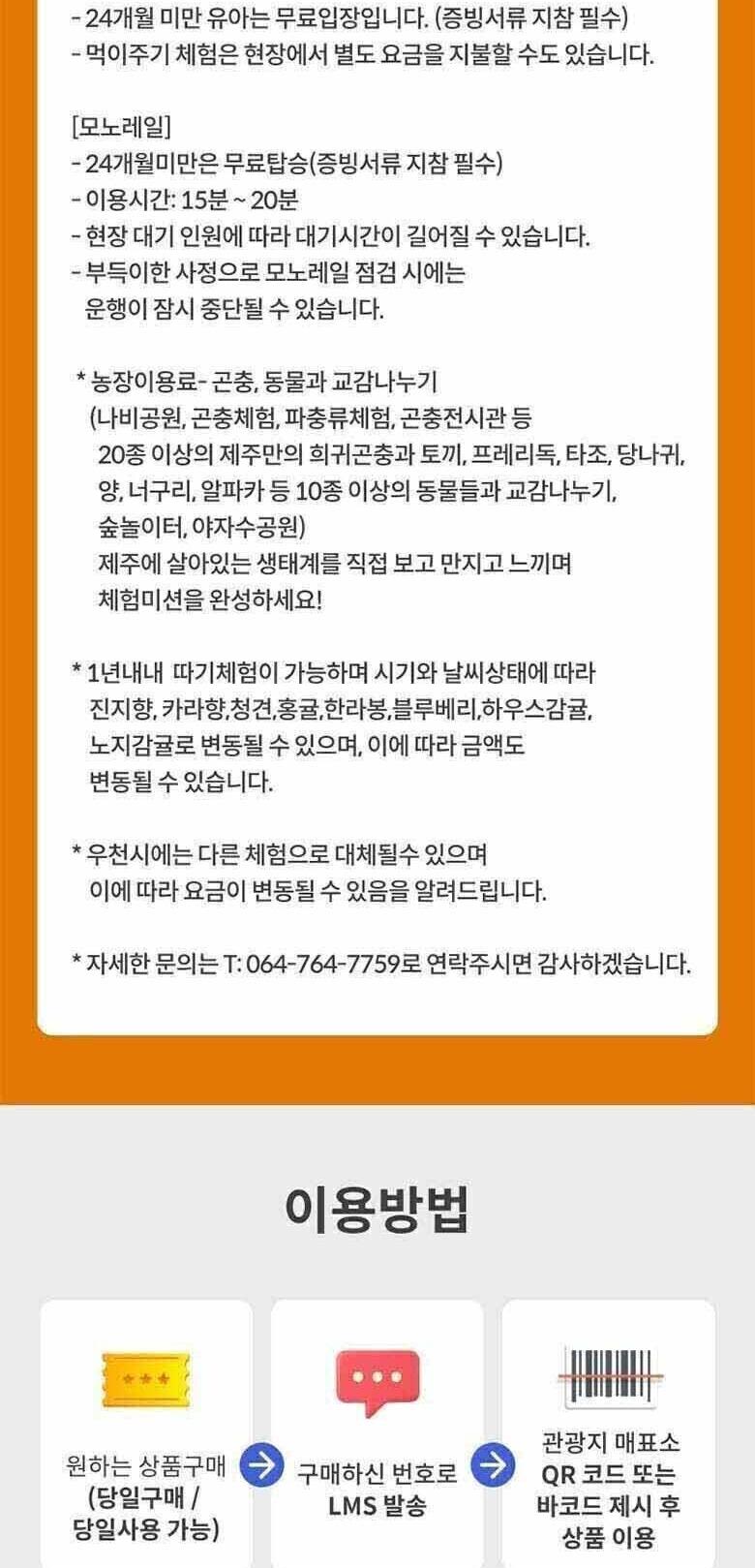 - 24개월 미만 유아는 무료입장입니다. (증빙서류 지참 필수)
- 먹이주기 체험은 현장에서 별도 요금을 지불할 수도 있습니다.

[모노레일]
- 24개월미만은 무료탑승(증빙서류 지참 필수)
- 이용시간: 15분 ~ 20분
- 현장 대기 인원에 따라 대기시간이 길어질 수 있습니다.
- 부득이한 사정으로 모노레일 점검 시에는 운행이 잠시 중단될 수 있습니다.

* 농장이용료- 곤충, 동물과 교감나누기 (나비공원, 곤충체험, 파충류체험, 곤충전시관 등 20종 이상의 제주만의 희귀곤충과 토끼, 프레리독, 타조, 당나귀, 양, 너구리, 알파카 등 10종 이상의 동물들과 교감나누기, 숲놀이터, 야자수공원)
제주에 살아있는 생태계를 직접 보고 만지고 느끼며 체험미션을 완성하세요!

* 1년내내 따기체험이 가능하며 시기와 날씨상태에 따라 진지향, 카라향,청견,홍귤,한라봉,블루베리,하우스감귤, 노지감귤로 변동될 수 있으며, 이에 따라 금액도 변동될 수 있습니다.

* 우천시에는 다른 체험으로 대체될수 있으며 이에 따라 요금이 변동될 수 있음을 알려드립니다.

* 자세한 문의는 T: 064-764-7759로 연락주시면 감사하겠습니다.

이용방법

원하는 상품구매 (당일구매 / 당일사용 가능)

구매하신 번호로 LMS 발송

관광지 매표소 QR 코드 또는 바코드 제시 후 상품 이용